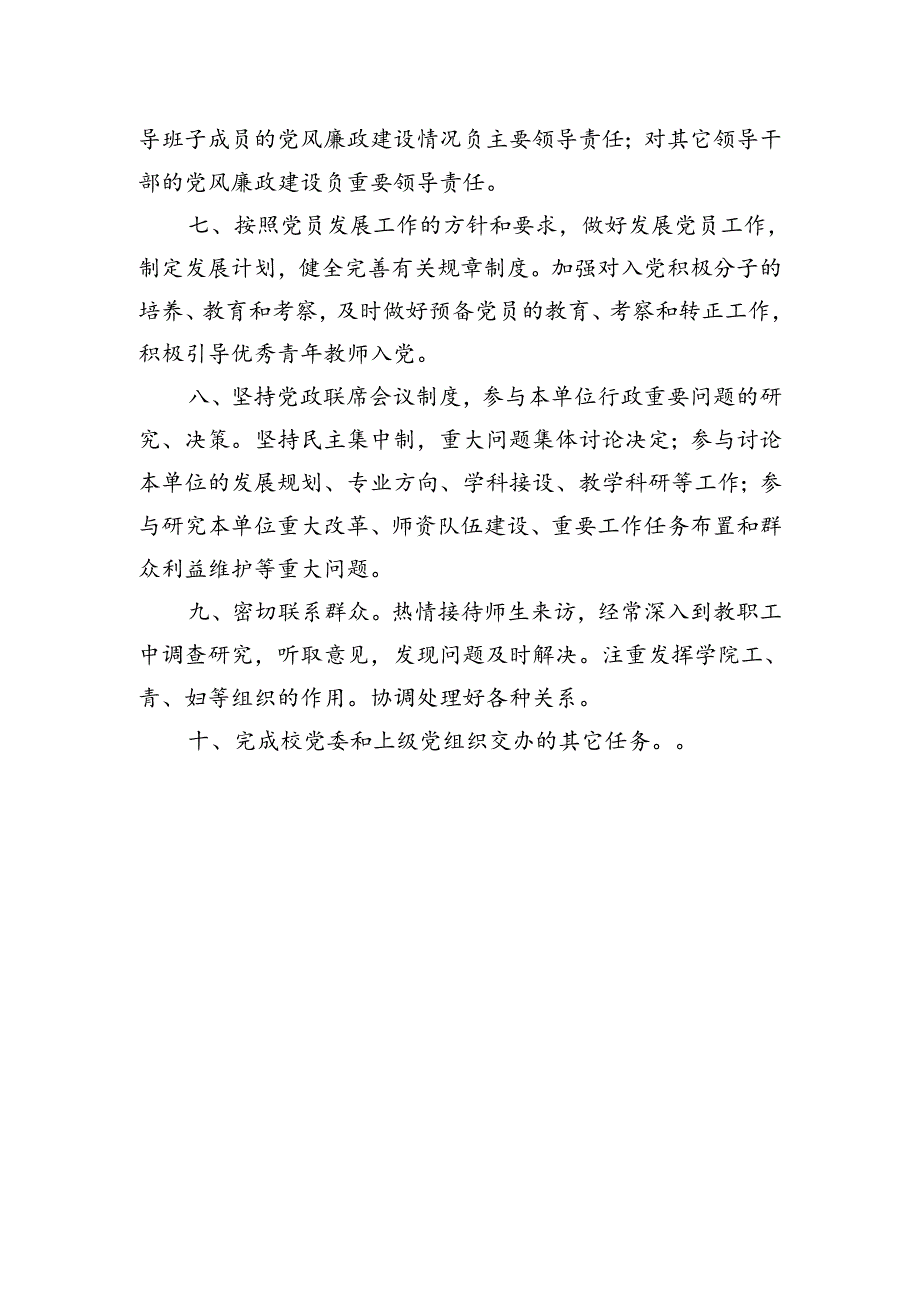 导班子成员的党风廉政建设情况负主要领导责任；对其它领导干部的党风廉政建设负重要领导责任。

七、按照党员发展工作的方针和要求，做好发展党员工作，制定发展计划，健全完善有关规章制度。加强对入党积极分子的培养、教育和考察，及时做好预备党员的教育、考察和转正工作，积极引导优秀青年教师入党。

八、坚持党政联席会议制度，参与本单位行政重要问题的研究、决策。坚持民主集中制，重大问题集体讨论决定；参与讨论本单位的发展规划、专业方向、学科接设、教学科研等工作；参与研究本单位重大改革、师资队伍建设、重要工作任务布置和群众利益维护等重大问题。

九、密切联系群众。热情接待师生来访，经常深入到教职工中调查研究，听取意见，发现问题及时解决。注重发挥学院工、青、妇等组织的作用。协调处理好各种关系。

十、完成校党委和上级党组织交办的其它任务。。